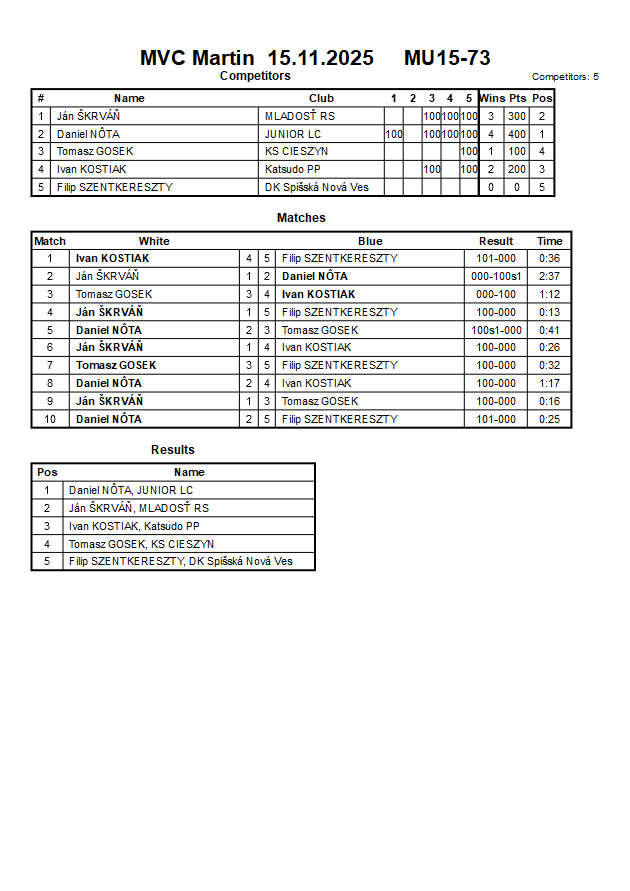 MVC Martin 15.11.2025 MU15-73

Competitors

Competitors: 5

| # | Name | Club | 1 | 2 | 3 | 4 | 5 | Wins | Pts | Pos |
|---|---|---|---|---|---|---|---|---|---|---|
| 1 | Ján ŠKRVÁŇ | MLADOSŤ RS | | | 100 | 100 | 100 | 3 | 300 | 2 |
| 2 | Daniel NÔTA | JUNIOR LC | 100 | | 100 | 100 | 100 | 4 | 400 | 1 |
| 3 | Tomasz GOSEK | KS CIESZYN | | | | | 100 | 1 | 100 | 4 |
| 4 | Ivan KOSTIAK | Katsudo PP | | | 100 | | 100 | 2 | 200 | 3 |
| 5 | Filip SZENTKERESZTY | DK Spišská Nová Ves | | | | | | 0 | 0 | 5 |

Matches

| Match | White | | | Blue | Result | Time |
|---|---|---|---|---|---|---|
| 1 | Ivan KOSTIAK | 4 | 5 | Filip SZENTKERESZTY | 101-000 | 0:36 |
| 2 | Ján ŠKRVÁŇ | 1 | 2 | Daniel NÔTA | 000-100s1 | 2:37 |
| 3 | Tomasz GOSEK | 3 | 4 | Ivan KOSTIAK | 000-100 | 1:12 |
| 4 | Ján ŠKRVÁŇ | 1 | 5 | Filip SZENTKERESZTY | 100-000 | 0:13 |
| 5 | Daniel NÔTA | 2 | 3 | Tomasz GOSEK | 100s1-000 | 0:41 |
| 6 | Ján ŠKRVÁŇ | 1 | 4 | Ivan KOSTIAK | 100-000 | 0:26 |
| 7 | Tomasz GOSEK | 3 | 5 | Filip SZENTKERESZTY | 100-000 | 0:32 |
| 8 | Daniel NÔTA | 2 | 4 | Ivan KOSTIAK | 100-000 | 1:17 |
| 9 | Ján ŠKRVÁŇ | 1 | 3 | Tomasz GOSEK | 100-000 | 0:16 |
| 10 | Daniel NÔTA | 2 | 5 | Filip SZENTKERESZTY | 101-000 | 0:25 |

Results

| Pos | Name |
|---|---|
| 1 | Daniel NÔTA, JUNIOR LC |
| 2 | Ján ŠKRVÁŇ, MLADOSŤ RS |
| 3 | Ivan KOSTIAK, Katsudo PP |
| 4 | Tomasz GOSEK, KS CIESZYN |
| 5 | Filip SZENTKERESZTY, DK Spišská Nová Ves |